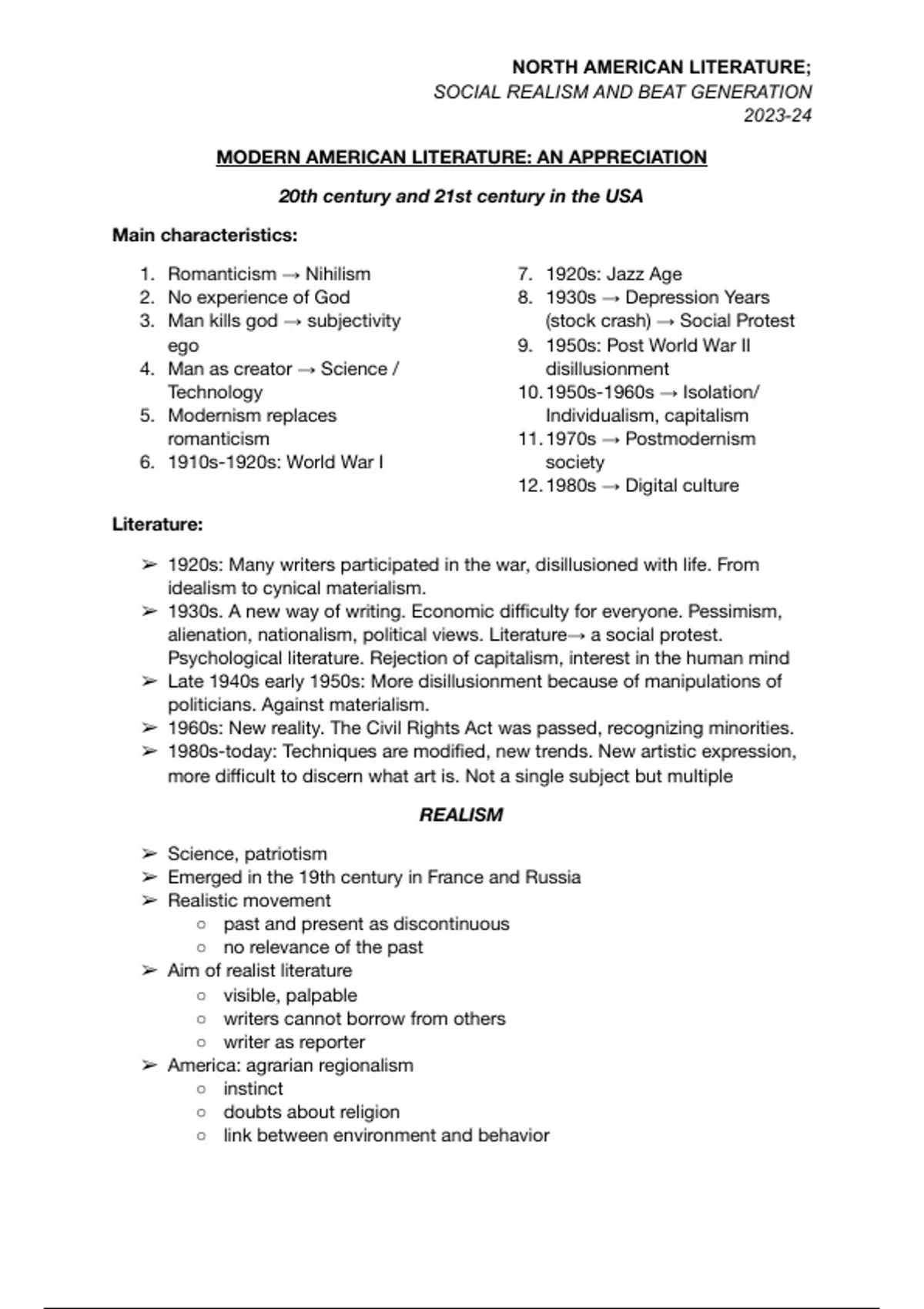 NORTH AMERICAN LITERATURE;
SOCIAL REALISM AND BEAT GENERATION
2023-24

MODERN AMERICAN LITERATURE: AN APPRECIATION

20th century and 21st century in the USA

Main characteristics:

1. Romanticism → Nihilism
2. No experience of God
3. Man kills god → subjectivity ego
4. Man as creator → Science / Technology
5. Modernism replaces romanticism
6. 1910s-1920s: World War I

7. 1920s: Jazz Age
8. 1930s → Depression Years (stock crash) → Social Protest
9. 1950s: Post World War II disillusionment
10. 1950s-1960s → Isolation/ Individualism, capitalism
11. 1970s → Postmodernism society
12. 1980s → Digital culture

Literature:

➢ 1920s: Many writers participated in the war, disillusioned with life. From idealism to cynical materialism.
➢ 1930s. A new way of writing. Economic difficulty for everyone. Pessimism, alienation, nationalism, political views. Literature→ a social protest. Psychological literature. Rejection of capitalism, interest in the human mind
➢ Late 1940s early 1950s: More disillusionment because of manipulations of politicians. Against materialism.
➢ 1960s: New reality. The Civil Rights Act was passed, recognizing minorities.
➢ 1980s-today: Techniques are modified, new trends. New artistic expression, more difficult to discern what art is. Not a single subject but multiple

REALISM

➢ Science, patriotism
➢ Emerged in the 19th century in France and Russia
➢ Realistic movement
○ past and present as discontinuous
○ no relevance of the past
➢ Aim of realist literature
○ visible, palpable
○ writers cannot borrow from others
○ writer as reporter
➢ America: agrarian regionalism
○ instinct
○ doubts about religion
○ link between environment and behavior